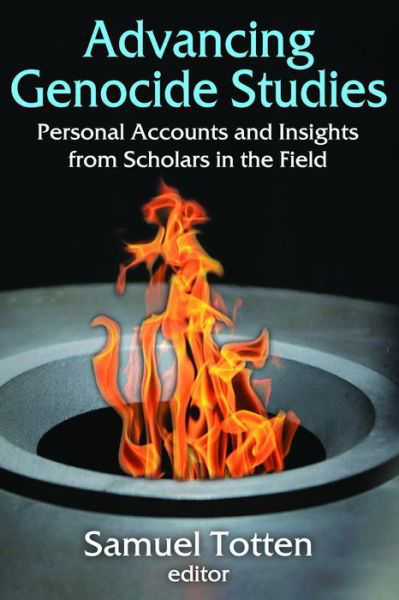 Advancing Genocide Studies

Personal Accounts and Insights from Scholars in the Field

Samuel Totten
editor